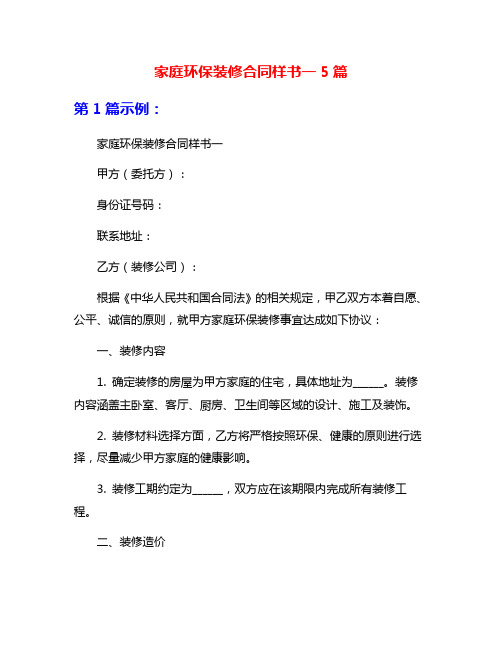 家庭环保装修合同样书一 5 篇

第 1 篇示例：

家庭环保装修合同样书一

甲方（委托方）：

身份证号码：

联系地址：

乙方（装修公司）：

根据《中华人民共和国合同法》的相关规定，甲乙双方本着自愿、公平、诚信的原则，就甲方家庭环保装修事宜达成如下协议：

一、装修内容

1. 确定装修的房屋为甲方家庭的住宅，具体地址为______。装修内容涵盖主卧室、客厅、厨房、卫生间等区域的设计、施工及装饰。

2. 装修材料选择方面，乙方将严格按照环保、健康的原则进行选择，尽量减少甲方家庭的健康影响。

3. 装修工期约定为______，双方应在该期限内完成所有装修工程。

二、装修造价